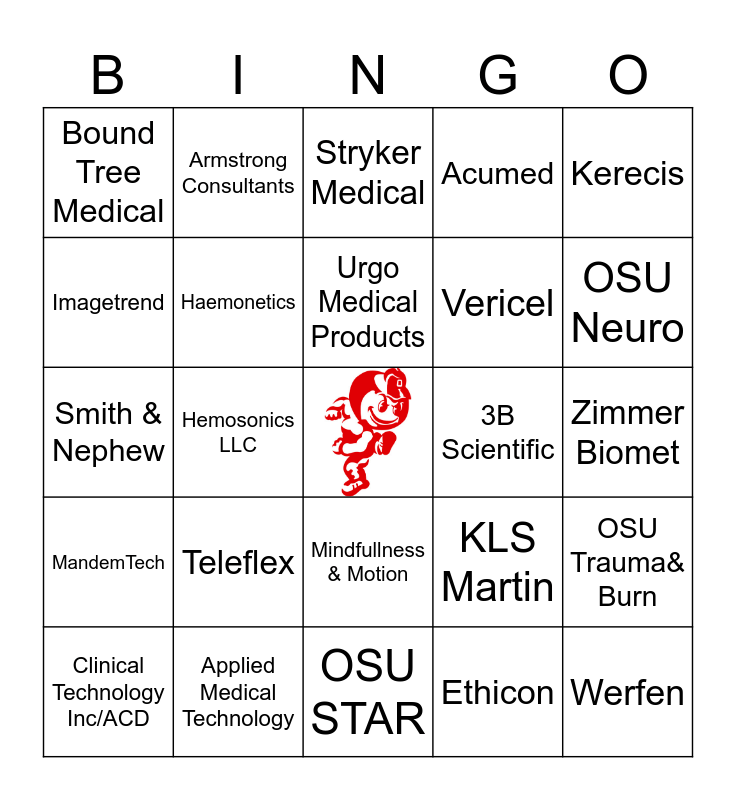 | B | I | N | G | O |
|---|---|---|---|---|
| Bound Tree Medical | Armstrong Consultants | Stryker Medical | Acumed | Kerecis |
| Imagetrend | Haemonetics | Urgo Medical Products | Vericel | OSU Neuro |
| Smith & Nephew | Hemosonics LLC | | 3B Scientific | Zimmer Biomet |
| MandemTech | Teleflex | Mindfullness & Motion | KLS Martin | OSU Trauma& Burn |
| Clinical Technology Inc/ACD | Applied Medical Technology | OSU STAR | Ethicon | Werfen |